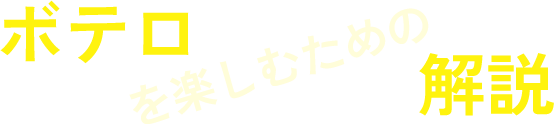 ボテロ

を楽しむための

解説